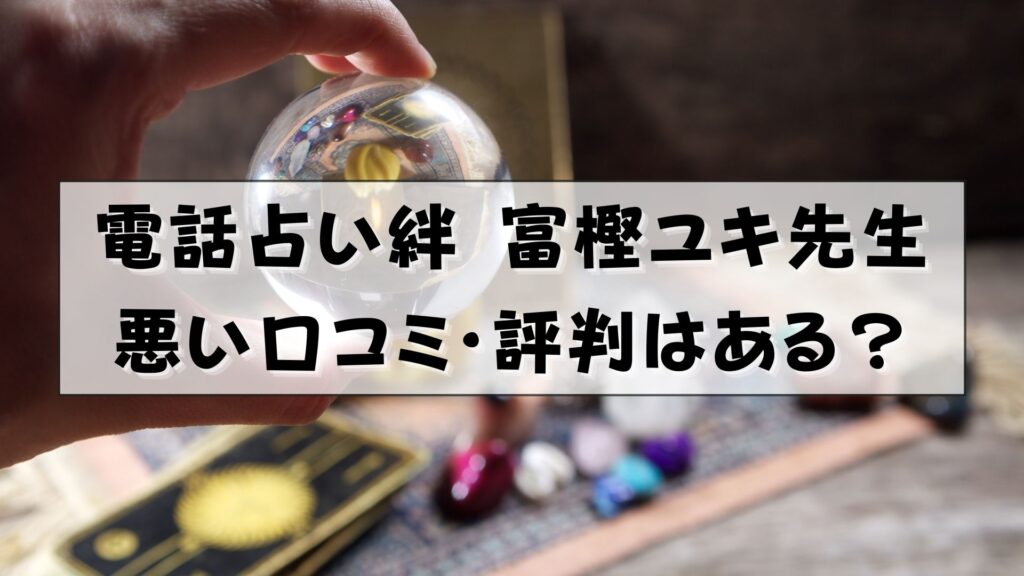 電話占い絆 富樫ユキ先生
悪い口コミ･評判はある？